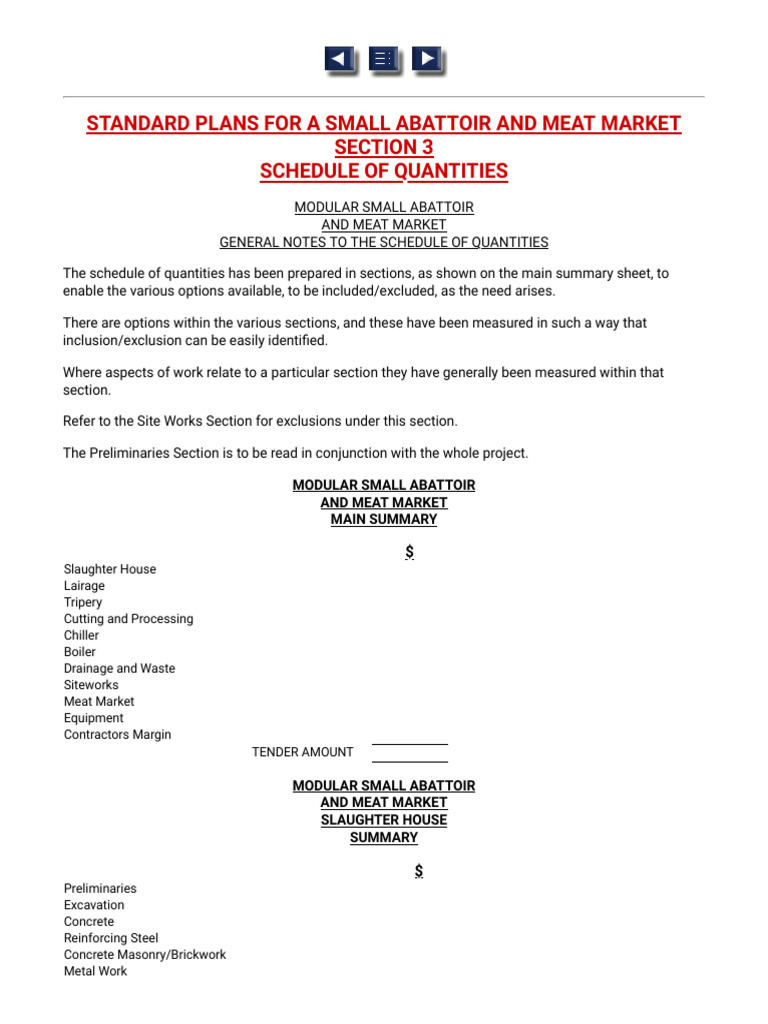 STANDARD PLANS FOR A SMALL ABATTOIR AND MEAT MARKET
SECTION 3
SCHEDULE OF QUANTITIES

MODULAR SMALL ABATTOIR
AND MEAT MARKET
GENERAL NOTES TO THE SCHEDULE OF QUANTITIES

The schedule of quantities has been prepared in sections, as shown on the main summary sheet, to enable the various options available, to be included/excluded, as the need arises.

There are options within the various sections, and these have been measured in such a way that inclusion/exclusion can be easily identified.

Where aspects of work relate to a particular section they have generally been measured within that section.

Refer to the Site Works Section for exclusions under this section.

The Preliminaries Section is to be read in conjunction with the whole project.

MODULAR SMALL ABATTOIR
AND MEAT MARKET
MAIN SUMMARY

$

Slaughter House
Lairage
Tripery
Cutting and Processing
Chiller
Boiler
Drainage and Waste
Siteworks
Meat Market
Equipment
Contractors Margin

TENDER AMOUNT

MODULAR SMALL ABATTOIR
AND MEAT MARKET
SLAUGHTER HOUSE
SUMMARY

$

Preliminaries
Excavation
Concrete
Reinforcing Steel
Concrete Masonry/Brickwork
Metal Work